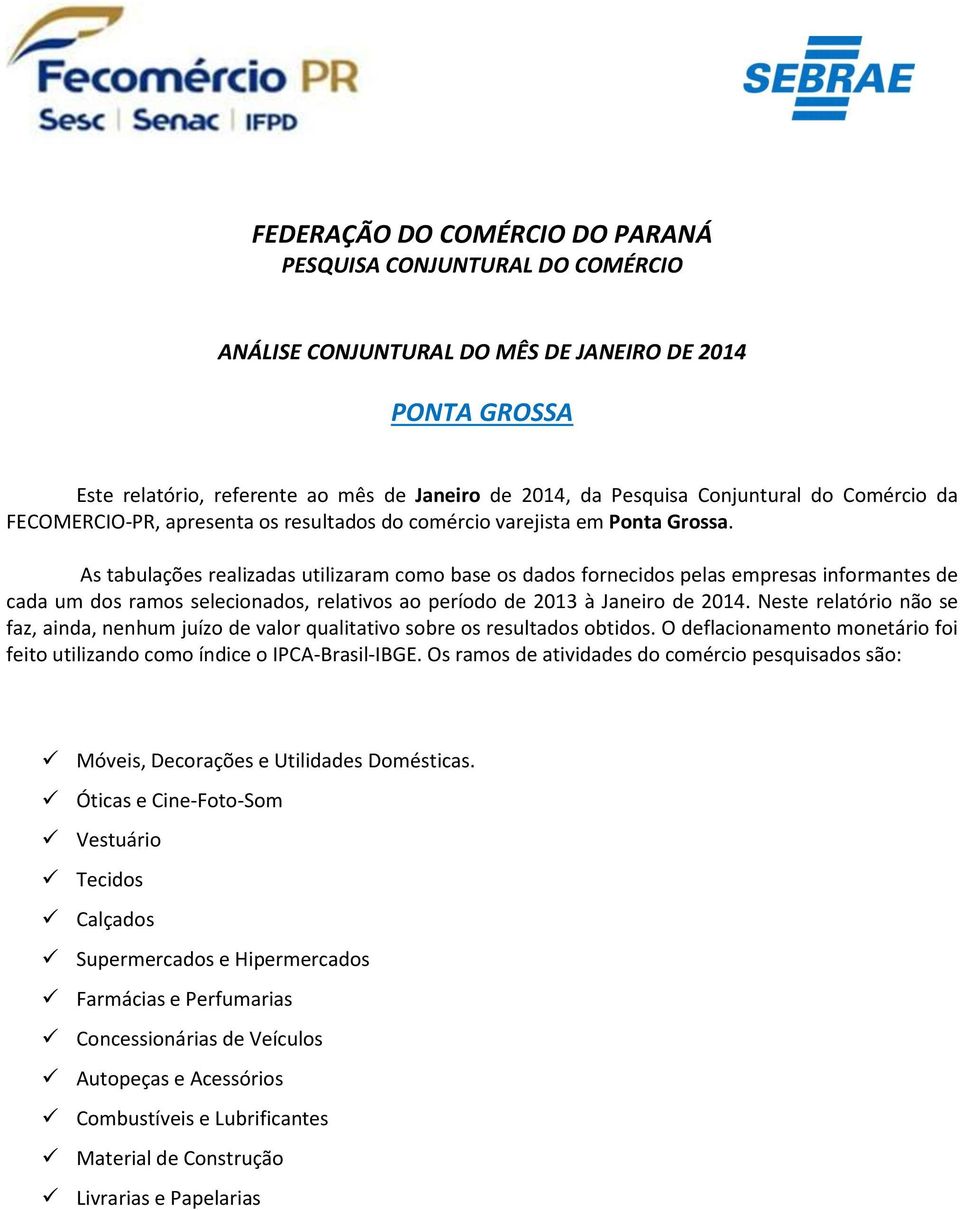 Fecomércio PR
Sesc | Senac | IFPD

SEBRAE

FEDERAÇÃO DO COMÉRCIO DO PARANÁ
PESQUISA CONJUNTURAL DO COMÉRCIO

ANÁLISE CONJUNTURAL DO MÊS DE JANEIRO DE 2014

PONTA GROSSA

Este relatório, referente ao mês de Janeiro de 2014, da Pesquisa Conjuntural do Comércio da FECOMERCIO-PR, apresenta os resultados do comércio varejista em Ponta Grossa.

As tabulações realizadas utilizaram como base os dados fornecidos pelas empresas informantes de cada um dos ramos selecionados, relativos ao período de 2013 à Janeiro de 2014. Neste relatório não se faz, ainda, nenhum juízo de valor qualitativo sobre os resultados obtidos. O deflacionamento monetário foi feito utilizando como índice o IPCA-Brasil-IBGE. Os ramos de atividades do comércio pesquisados são:

✓ Móveis, Decorações e Utilidades Domésticas.
✓ Óticas e Cine-Foto-Som
✓ Vestuário
✓ Tecidos
✓ Calçados
✓ Supermercados e Hipermercados
✓ Farmácias e Perfumarias
✓ Concessionárias de Veículos
✓ Autopeças e Acessórios
✓ Combustíveis e Lubrificantes
✓ Material de Construção
✓ Livrarias e Papelarias